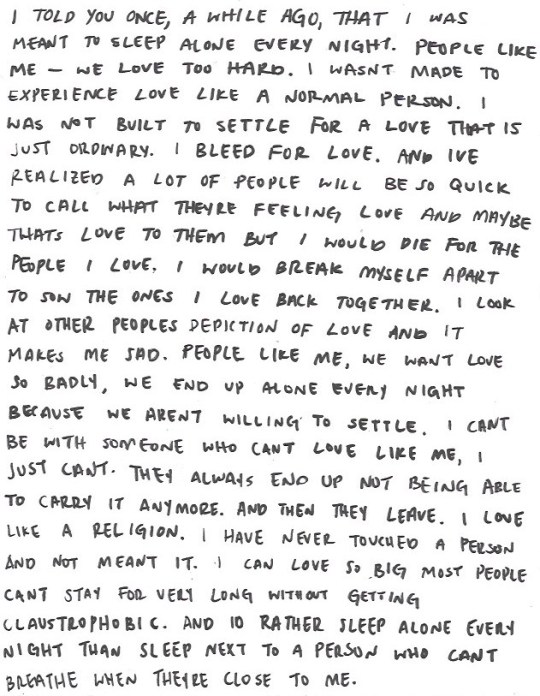 I TOLD YOU ONCE, A WHILE AGO, THAT I WAS MEANT TO SLEEP ALONE EVERY NIGHT. PEOPLE LIKE ME — WE LOVE TOO HARD. I WASNT MADE TO EXPERIENCE LOVE LIKE A NORMAL PERSON. I WAS NOT BUILT TO SETTLE FOR A LOVE THAT IS JUST ORDINARY. I BLEED FOR LOVE. AND IVE REALIZED A LOT OF PEOPLE WILL BE SO QUICK TO CALL WHAT THEYRE FEELING LOVE AND MAYBE THATS LOVE TO THEM BUT I WOULD DIE FOR THE PEOPLE I LOVE. I WOULD BREAK MYSELF APART TO SOW THE ONES I LOVE BACK TOGETHER. I LOOK AT OTHER PEOPLES DEPICTION OF LOVE AND IT MAKES ME SAD. PEOPLE LIKE ME, WE WANT LOVE SO BADLY, WE END UP ALONE EVERY NIGHT BECAUSE WE ARENT WILLING TO SETTLE. I CANT BE WITH SOMEONE WHO CANT LOVE LIKE ME, I JUST CANT. THEY ALWAYS END UP NOT BEING ABLE TO CARRY IT ANYMORE. AND THEN THEY LEAVE. I LOVE LIKE A RELIGION. I HAVE NEVER TOUCHED A PERSON AND NOT MEANT IT. I CAN LOVE SO BIG MOST PEOPLE CANT STAY FOR VERY LONG WITHOUT GETTING CLAUSTROPHOBIC. AND ID RATHER SLEEP ALONE EVERY NIGHT THAN SLEEP NEXT TO A PERSON WHO CANT BREATHE WHEN THEYRE CLOSE TO ME.